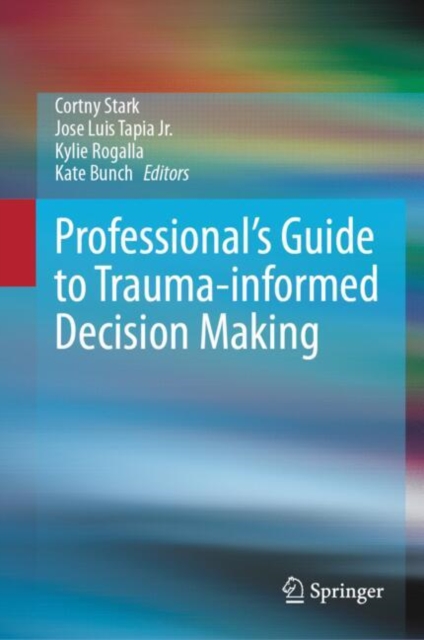 Cortny Stark
Jose Luis Tapia Jr.
Kylie Rogalla
Kate Bunch Editors

Professional's Guide to Trauma-informed Decision Making

Springer